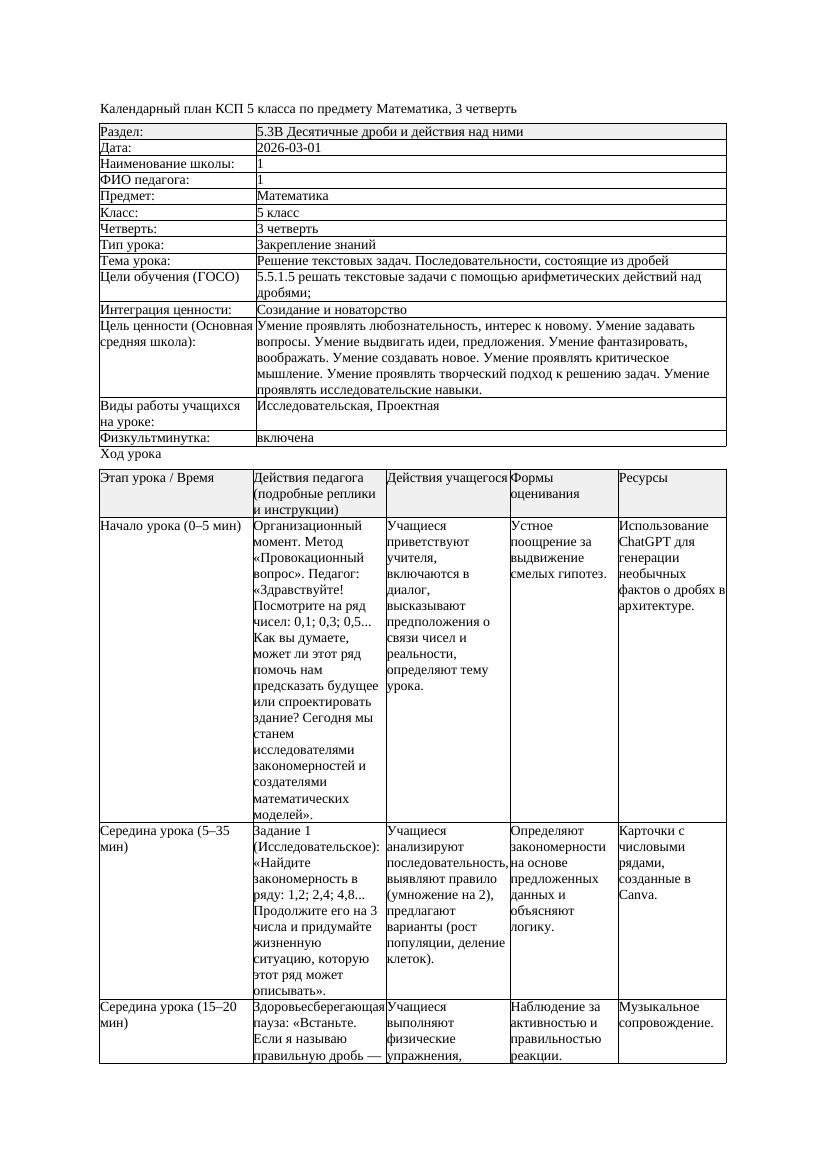 Календарный план КСП 5 класса по предмету Математика, 3 четверть

| Раздел: | 5.3В Десятичные дроби и действия над ними |
|---|---|
| Дата: | 2026-03-01 |
| Наименование школы: | 1 |
| ФИО педагога: | 1 |
| Предмет: | Математика |
| Класс: | 5 класс |
| Четверть: | 3 четверть |
| Тип урока: | Закрепление знаний |
| Тема урока: | Решение текстовых задач. Последовательности, состоящие из дробей |
| Цели обучения (ГОСО) | 5.5.1.5 решать текстовые задачи с помощью арифметических действий над дробями; |
| Интеграция ценности: | Созидание и новаторство |
| Цель ценности (Основная средняя школа): | Умение проявлять любознательность, интерес к новому. Умение задавать вопросы. Умение выдвигать идеи, предложения. Умение фантазировать, воображать. Умение создавать новое. Умение проявлять критическое мышление. Умение проявлять творческий подход к решению задач. Умение проявлять исследовательские навыки. |
| Виды работы учащихся на уроке: | Исследовательская, Проектная |
| Физкультминутка: | включена |

Ход урока

| Этап урока / Время | Действия педагога (подробные реплики и инструкции) | Действия учащегося | Формы оценивания | Ресурсы |
|---|---|---|---|---|
| Начало урока (0–5 мин) | Организационный момент. Метод «Провокационный вопрос». Педагог: «Здравствуйте! Посмотрите на ряд чисел: 0,1; 0,3; 0,5... Как вы думаете, может ли этот ряд помочь нам предсказать будущее или спроектировать здание? Сегодня мы станем исследователями закономерностей и создателями математических моделей». | Учащиеся приветствуют учителя, включаются в диалог, высказывают предположения о связи чисел и реальности, определяют тему урока. | Устное поощрение за выдвижение смелых гипотез. | Использование ChatGPT для генерации необычных фактов о дробях в архитектуре. |
| Середина урока (5–35 мин) | Задание 1 (Исследовательское): «Найдите закономерность в ряду: 1,2; 2,4; 4,8... Продолжите его на 3 числа и придумайте жизненную ситуацию, которую этот ряд может описывать». | Учащиеся анализируют последовательность, выявляют правило (умножение на 2), предлагают варианты (рост популяции, деление клеток). | Определяют закономерности на основе предложенных данных и объясняют логику. | Карточки с числовыми рядами, созданные в Canva. |
| Середина урока (15–20 мин) | Здоровьесберегающая пауза: «Встаньте. Если я называю правильную дробь — | Учащиеся выполняют физические упражнения, | Наблюдение за активностью и правильностью реакции. | Музыкальное сопровождение. |